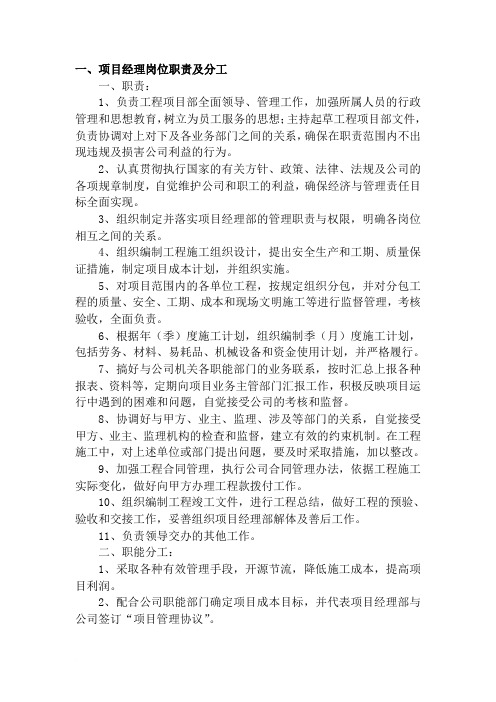 一、项目经理岗位职责及分工

一、职责：

1、负责工程项目部全面领导、管理工作，加强所属人员的行政管理和思想教育，树立为员工服务的思想；主持起草工程项目部文件，负责协调对上对下及各业务部门之间的关系，确保在职责范围内不出现违规及损害公司利益的行为。

2、认真贯彻执行国家的有关方针、政策、法律、法规及公司的各项规章制度，自觉维护公司和职工的利益，确保经济与管理责任目标全面实现。

3、组织制定并落实项目经理部的管理职责与权限，明确各岗位相互之间的关系。

4、组织编制工程施工组织设计，提出安全生产和工期、质量保证措施，制定项目成本计划，并组织实施。

5、对项目范围内的各单位工程，按规定组织分包，并对分包工程的质量、安全、工期、成本和现场文明施工等进行监督管理，考核验收，全面负责。

6、根据年（季）度施工计划，组织编制季（月）度施工计划，包括劳务、材料、易耗品、机械设备和资金使用计划，并严格履行。

7、搞好与公司机关各职能部门的业务联系，按时汇总上报各种报表、资料等，定期向项目业务主管部门汇报工作，积极反映项目运行中遇到的困难和问题，自觉接受公司的考核和监督。

8、协调好与甲方、业主、监理、涉及等部门的关系，自觉接受甲方、业主、监理机构的检查和监督，建立有效的约束机制。在工程施工中，对上述单位或部门提出问题，要及时采取措施，加以整改。

9、加强工程合同管理，执行公司合同管理办法，依据工程施工实际变化，做好向甲方办理工程款拨付工作。

10、组织编制工程竣工文件，进行工程总结，做好工程的预验、验收和交接工作，妥善组织项目经理部解体及善后工作。

11、负责领导交办的其他工作。

二、职能分工：

1、采取各种有效管理手段，开源节流，降低施工成本，提高项目利润。

2、配合公司职能部门确定项目成本目标，并代表项目经理部与公司签订“项目管理协议”。